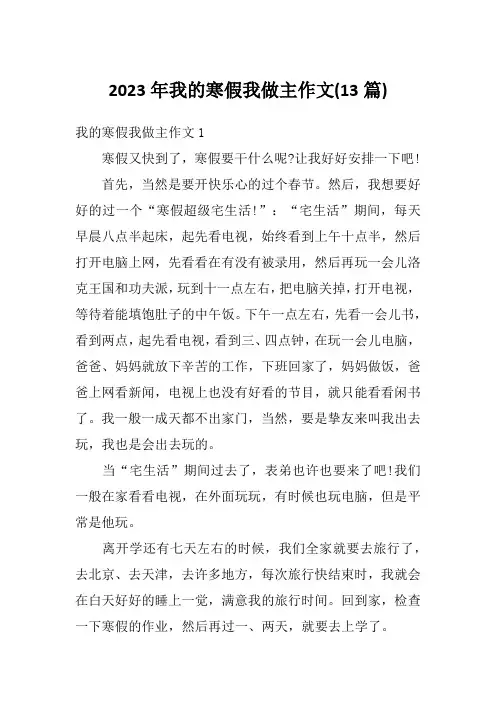 2023 年我的寒假我做主作文(13 篇)

我的寒假我做主作文 1

寒假又快到了，寒假要干什么呢?让我好好安排一下吧!

首先，当然是要开快乐心的过个春节。然后，我想要好好的过一个“寒假超级宅生活!”：“宅生活”期间，每天早晨八点半起床，起先看电视，始终看到上午十点半，然后打开电脑上网，先看看在有没有被录用，然后再玩一会儿洛克王国和功夫派，玩到十一点左右，把电脑关掉，打开电视，等待着能填饱肚子的中午饭。下午一点左右，先看一会儿书，看到两点，起先看电视，看到三、四点钟，在玩一会儿电脑，爸爸、妈妈就放下辛苦的工作，下班回家了，妈妈做饭，爸爸上网看新闻，电视上也没有好看的节目，就只能看看闲书了。我一般一成天都不出家门，当然，要是挚友来叫我出去玩，我也是会出去玩的。

当“宅生活”期间过去了，表弟也许也要来了吧!我们一般在家看看电视，在外面玩玩，有时候也玩电脑，但是平常是他玩。

离开学还有七天左右的时候，我们全家就要去旅行了，去北京、去天津，去许多地方，每次旅行快结束时，我就会在白天好好的睡上一觉，满意我的旅行时间。回到家，检查一下寒假的作业，然后再过一、两天，就要去上学了。